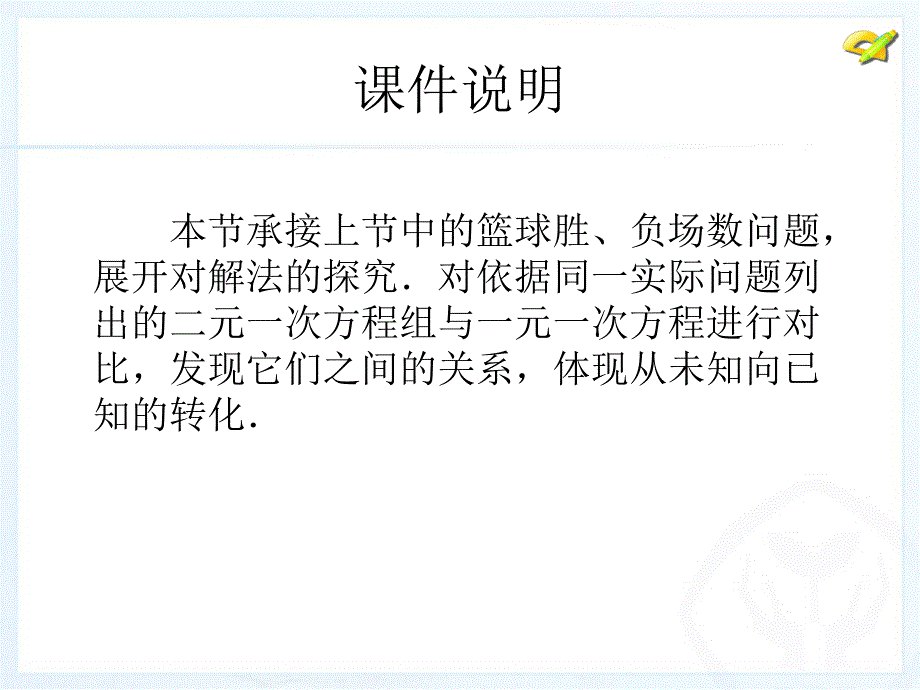 课件说明

本节承接上节中的篮球胜、负场数问题，展开对解法的探究．对依据同一实际问题列出的二元一次方程组与一元一次方程进行对比，发现它们之间的关系，体现从未知向已知的转化．